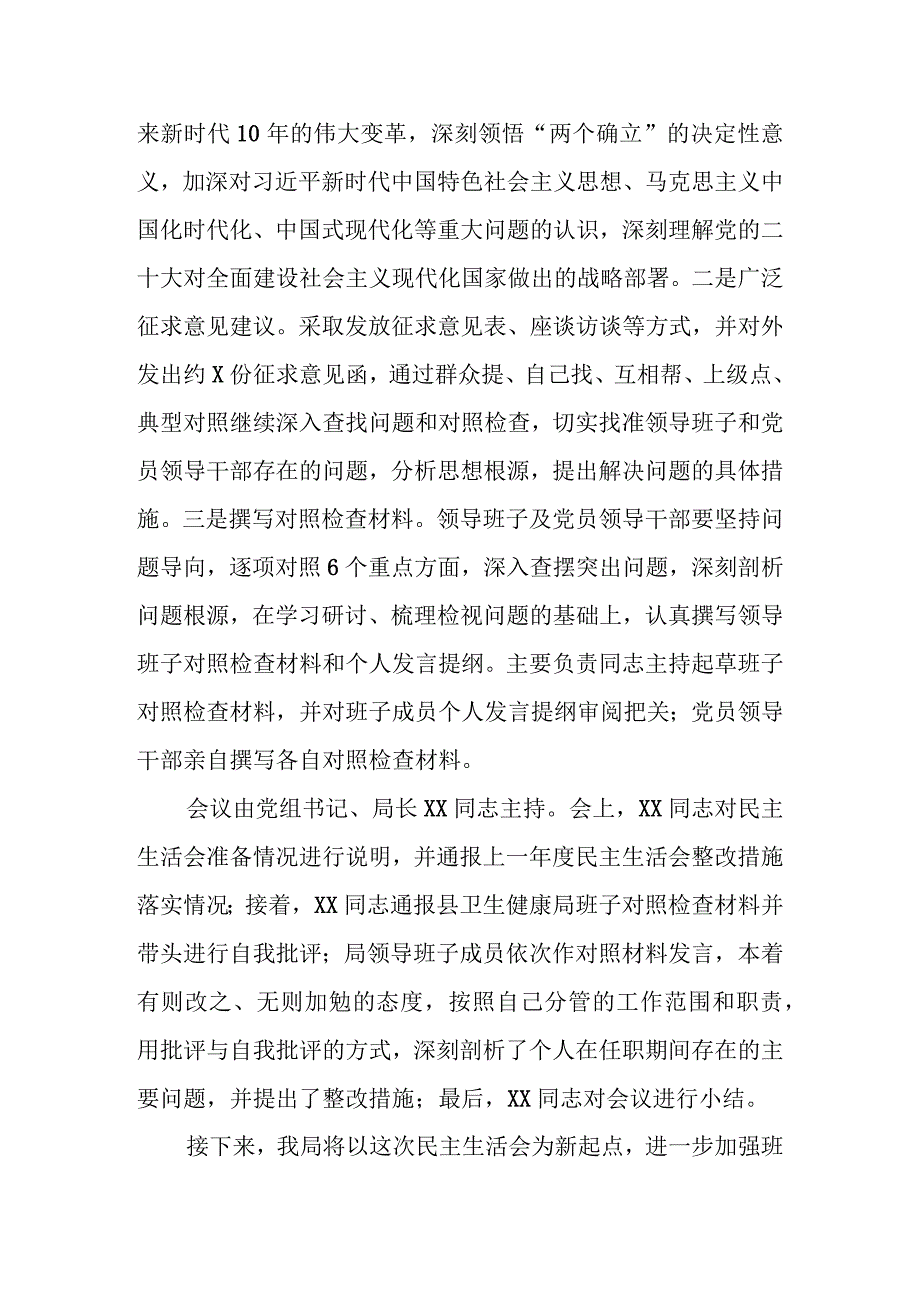 来新时代10年的伟大变革，深刻领悟“两个确立”的决定性意义，加深对习近平新时代中国特色社会主义思想、马克思主义中国化时代化、中国式现代化等重大问题的认识，深刻理解党的二十大对全面建设社会主义现代化国家做出的战略部署。二是广泛征求意见建议。采取发放征求意见表、座谈访谈等方式，并对外发出约X份征求意见函，通过群众提、自己找、互相帮、上级点、典型对照继续深入查找问题和对照检查，切实找准领导班子和党员领导干部存在的问题，分析思想根源，提出解决问题的具体措施。三是撰写对照检查材料。领导班子及党员领导干部要坚持问题导向，逐项对照6个重点方面，深入查摆突出问题，深刻剖析问题根源，在学习研讨、梳理检视问题的基础上，认真撰写领导班子对照检查材料和个人发言提纲。主要负责同志主持起草班子对照检查材料，并对班子成员个人发言提纲审阅把关；党员领导干部亲自撰写各自对照检查材料。

会议由党组书记、局长XX同志主持。会上，XX同志对民主生活会准备情况进行说明，并通报上一年度民主生活会整改措施落实情况；接着，XX同志通报县卫生健康局班子对照检查材料并带头进行自我批评；局领导班子成员依次作对照材料发言，本着有则改之、无则加勉的态度，按照自己分管的工作范围和职责，用批评与自我批评的方式，深刻剖析了个人在任职期间存在的主要问题，并提出了整改措施；最后，XX同志对会议进行小结。

接下来，我局将以这次民主生活会为新起点，进一步加强班